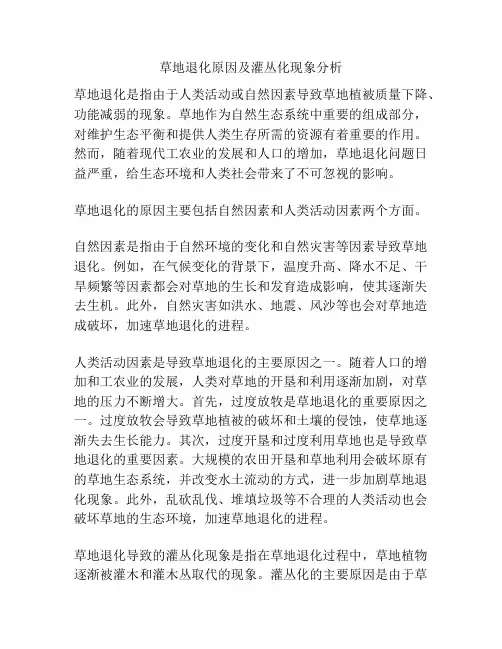 草地退化原因及灌丛化现象分析

草地退化是指由于人类活动或自然因素导致草地植被质量下降、功能减弱的现象。草地作为自然生态系统中重要的组成部分，对维护生态平衡和提供人类生存所需的资源有着重要的作用。然而，随着现代工农业的发展和人口的增加，草地退化问题日益严重，给生态环境和人类社会带来了不可忽视的影响。

草地退化的原因主要包括自然因素和人类活动因素两个方面。

自然因素是指由于自然环境的变化和自然灾害等因素导致草地退化。例如，在气候变化的背景下，温度升高、降水不足、干旱频繁等因素都会对草地的生长和发育造成影响，使其逐渐失去生机。此外，自然灾害如洪水、地震、风沙等也会对草地造成破坏，加速草地退化的进程。

人类活动因素是导致草地退化的主要原因之一。随着人口的增加和工农业的发展，人类对草地的开垦和利用逐渐加剧，对草地的压力不断增大。首先，过度放牧是草地退化的重要原因之一。过度放牧会导致草地植被的破坏和土壤的侵蚀，使草地逐渐失去生长能力。其次，过度开垦和过度利用草地也是导致草地退化的重要因素。大规模的农田开垦和草地利用会破坏原有的草地生态系统，并改变水土流动的方式，进一步加剧草地退化现象。此外，乱砍乱伐、堆填垃圾等不合理的人类活动也会破坏草地的生态环境，加速草地退化的进程。

草地退化导致的灌丛化现象是指在草地退化过程中，草地植物逐渐被灌木和灌木丛取代的现象。灌丛化的主要原因是由于草